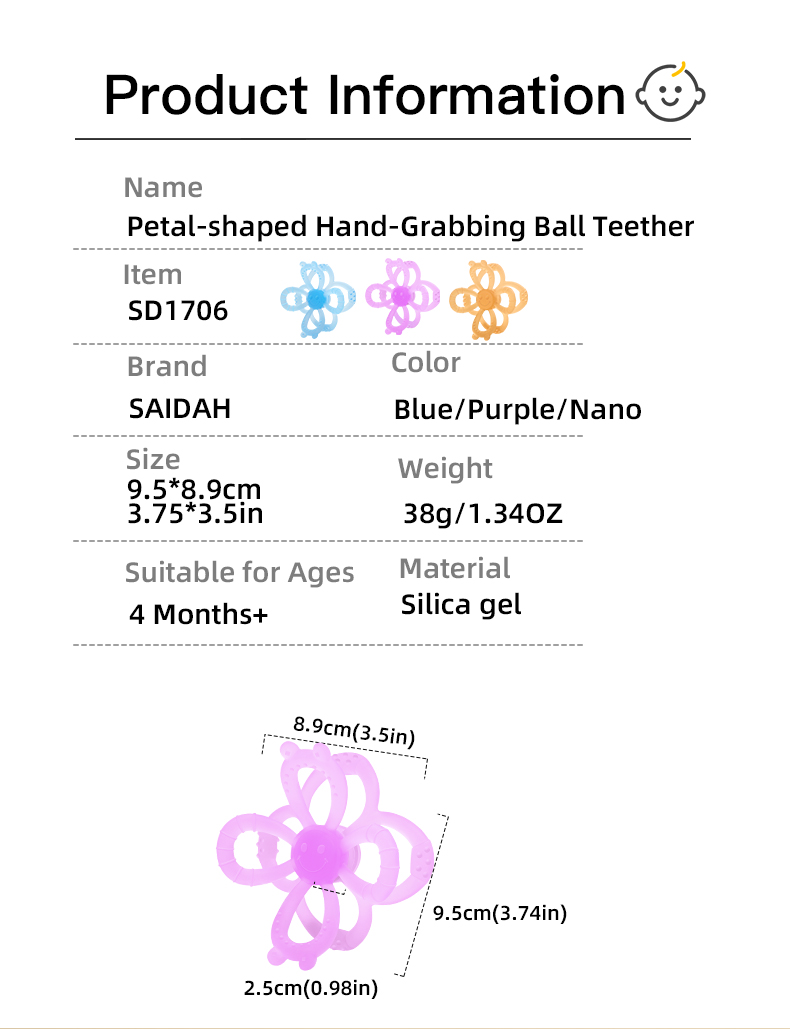 Product Information

Name
Petal-shaped Hand-Grabbing Ball Teether

Item
SD1706

Brand
SAIDAH

Color
Blue/Purple/Nano

Size
9.5*8.9cm
3.75*3.5in

Weight
38g/1.34OZ

Suitable for Ages
4 Months+

Material
Silica gel

8.9cm(3.5in)

9.5cm(3.74in)

2.5cm(0.98in)